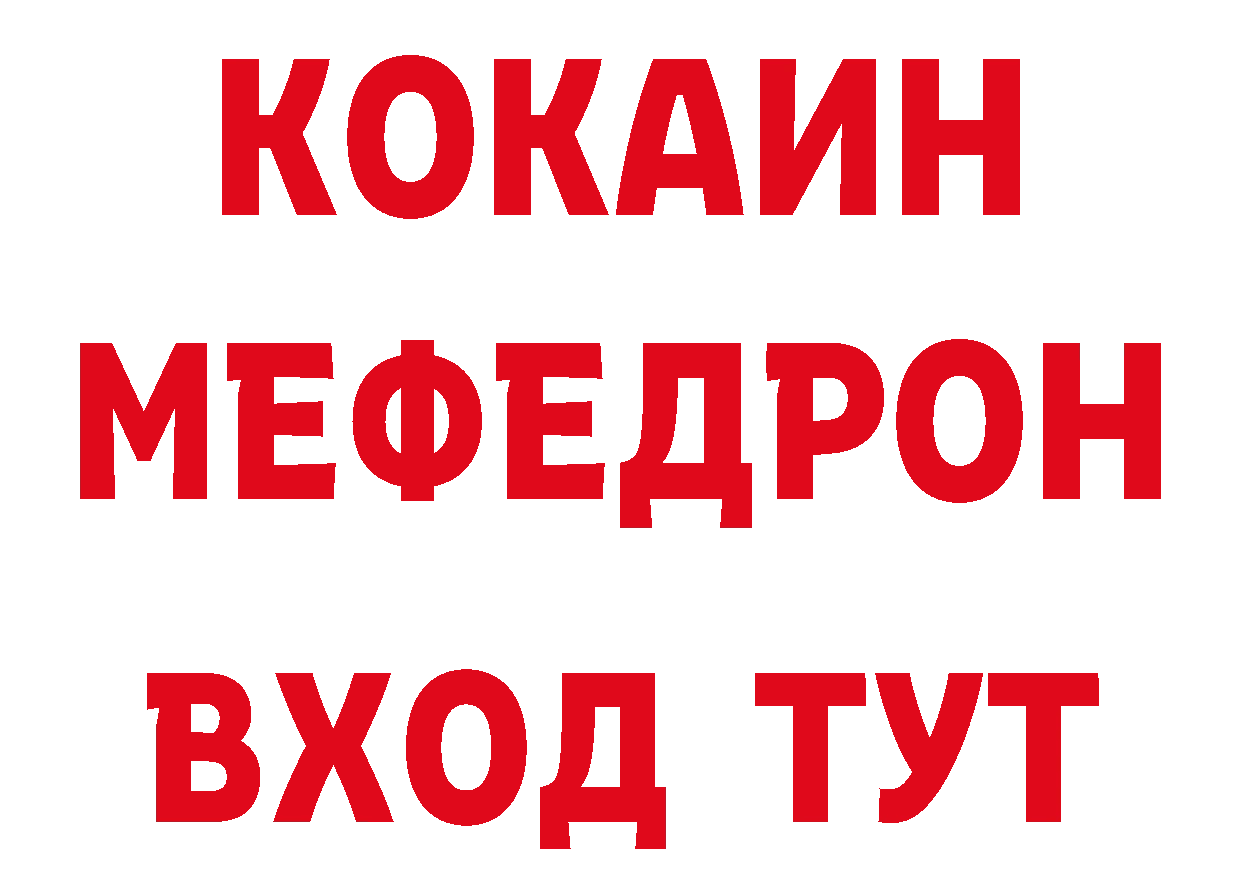 КОКАИН
МЕФЕДРОН
ВХОД ТУТ